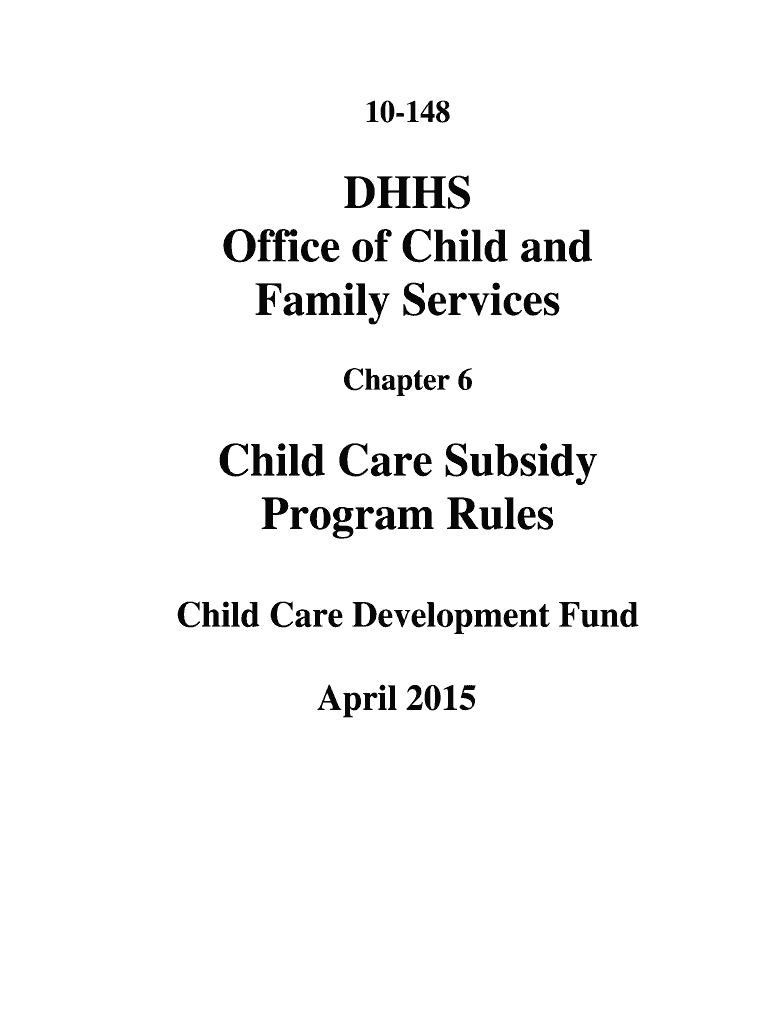 10-148

DHHS
Office of Child and Family Services

Chapter 6

Child Care Subsidy Program Rules

Child Care Development Fund

April 2015